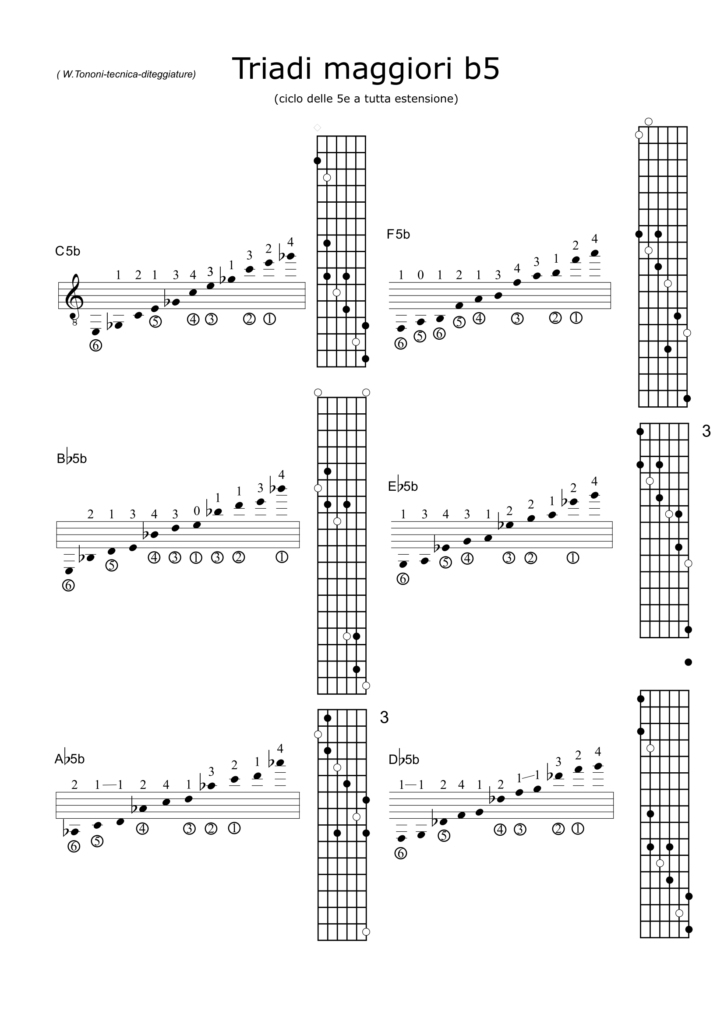 ( W.Tononi-tecnica-diteggiature)

Triadi maggiori b5

(ciclo delle 5e a tutta estensione)

C5b

1 2 1 3 4 3 1 3 2 4

⑥ ⑤ ④ ③ ② ①

F5b

1 0 1 2 1 3 4 3 1 2 4

⑥ ⑤ ⑥ ⑤ ④ ③ ② ①

B♭5b

2 1 3 4 3 0 1 1 3 4

⑥ ⑤ ④ ③ ① ③ ② ①

E♭5b

1 3 4 3 1 2 2 1 2 4

⑥ ⑤ ④ ③ ② ①

3

A♭5b

2 1—1 2 4 1 3 2 1 4

⑥ ⑤ ④ ③ ② ①

3

D♭5b

1—1 2 4 1 2 1—1 3 2 4

⑥ ⑤ ④ ③ ② ①